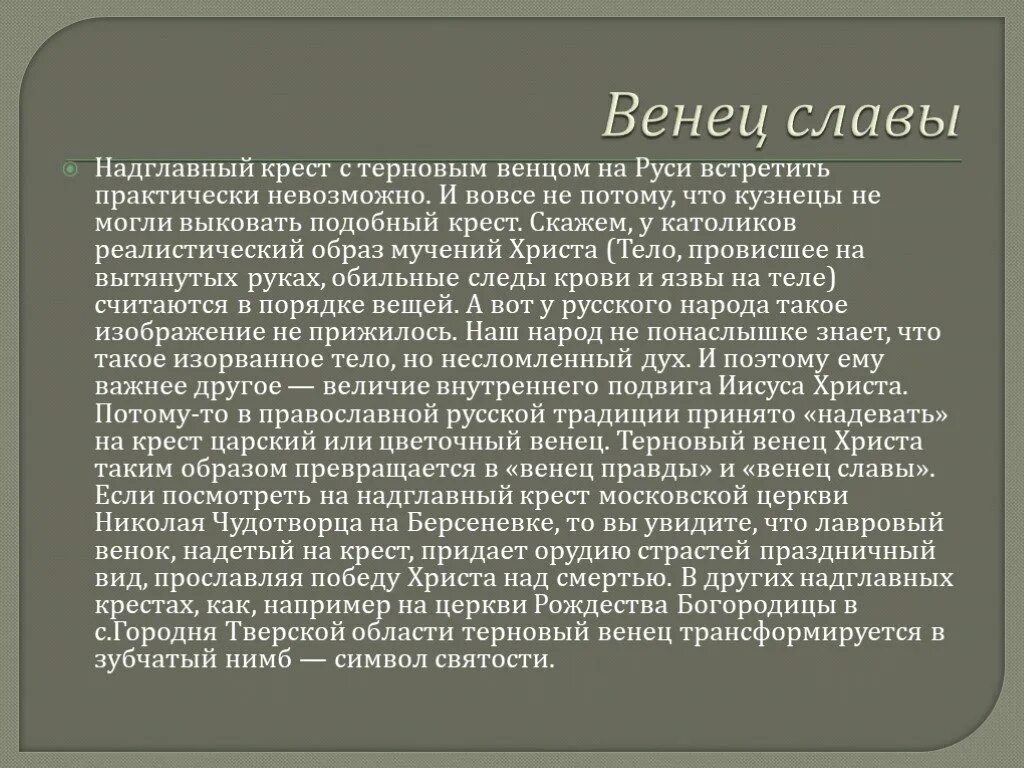 Венец славы

Надглавный крест с терновым венцом на Руси встретить практически невозможно. И вовсе не потому, что кузнецы не могли выковать подобный крест. Скажем, у католиков реалистический образ мучений Христа (Тело, провисшее на вытянутых руках, обильные следы крови и язвы на теле) считаются в порядке вещей. А вот у русского народа такое изображение не прижилось. Наш народ не понаслышке знает, что такое изорванное тело, но несломленный дух. И поэтому ему важнее другое — величие внутреннего подвига Иисуса Христа. Потому-то в православной русской традиции принято «надевать» на крест царский или цветочный венец. Терновый венец Христа таким образом превращается в «венец правды» и «венец славы». Если посмотреть на надглавный крест московской церкви Николая Чудотворца на Берсеневке, то вы увидите, что лавровый венок, надетый на крест, придает орудию страстей праздничный вид, прославляя победу Христа над смертью. В других надглавных крестах, как, например на церкви Рождества Богородицы в с.Городня Тверской области терновый венец трансформируется в зубчатый нимб — символ святости.